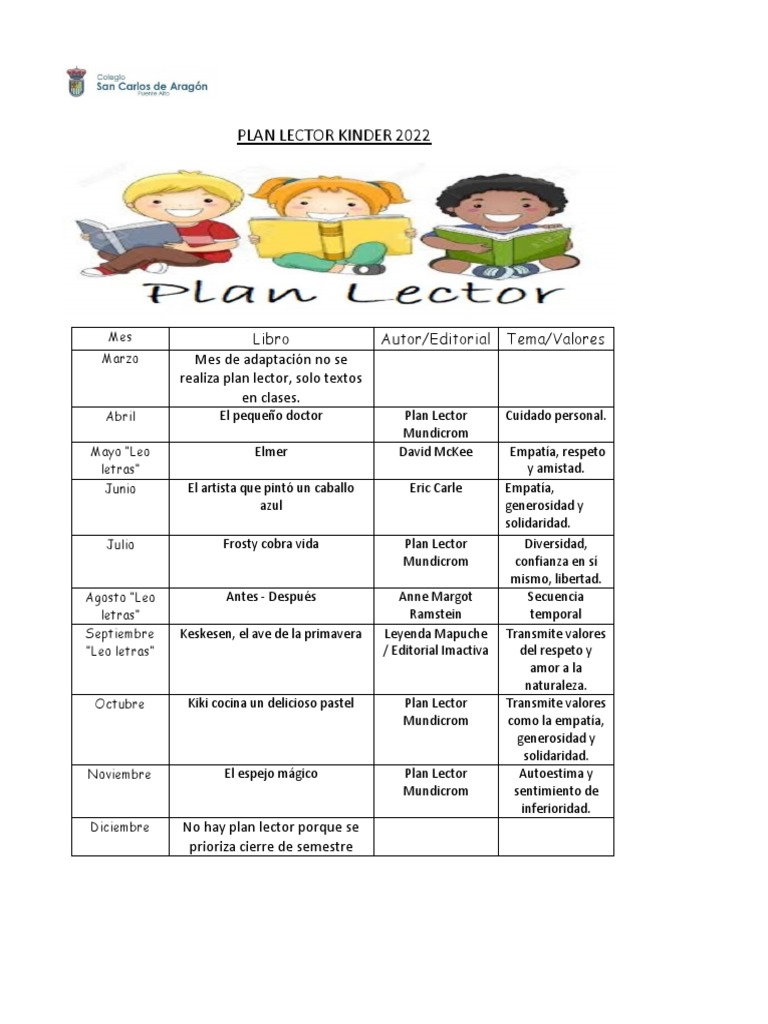 Colegio
San Carlos de Aragón
Puente Alto

PLAN LECTOR KINDER 2022

Plan Lector

| Mes | Libro | Autor/Editorial | Tema/Valores |
|---|---|---|---|
| Marzo | Mes de adaptación no se realiza plan lector, solo textos en clases. | | |
| Abril | El pequeño doctor | Plan Lector Mundicrom | Cuidado personal. |
| Mayo "Leo letras" | Elmer | David McKee | Empatía, respeto y amistad. |
| Junio | El artista que pintó un caballo azul | Eric Carle | Empatía, generosidad y solidaridad. |
| Julio | Frosty cobra vida | Plan Lector Mundicrom | Diversidad, confianza en sí mismo, libertad. |
| Agosto "Leo letras" | Antes - Después | Anne Margot Ramstein | Secuencia temporal |
| Septiembre "Leo letras" | Keskesen, el ave de la primavera | Leyenda Mapuche / Editorial Imactiva | Transmite valores del respeto y amor a la naturaleza. |
| Octubre | Kiki cocina un delicioso pastel | Plan Lector Mundicrom | Transmite valores como la empatía, generosidad y solidaridad. |
| Noviembre | El espejo mágico | Plan Lector Mundicrom | Autoestima y sentimiento de inferioridad. |
| Diciembre | No hay plan lector porque se prioriza cierre de semestre | | |